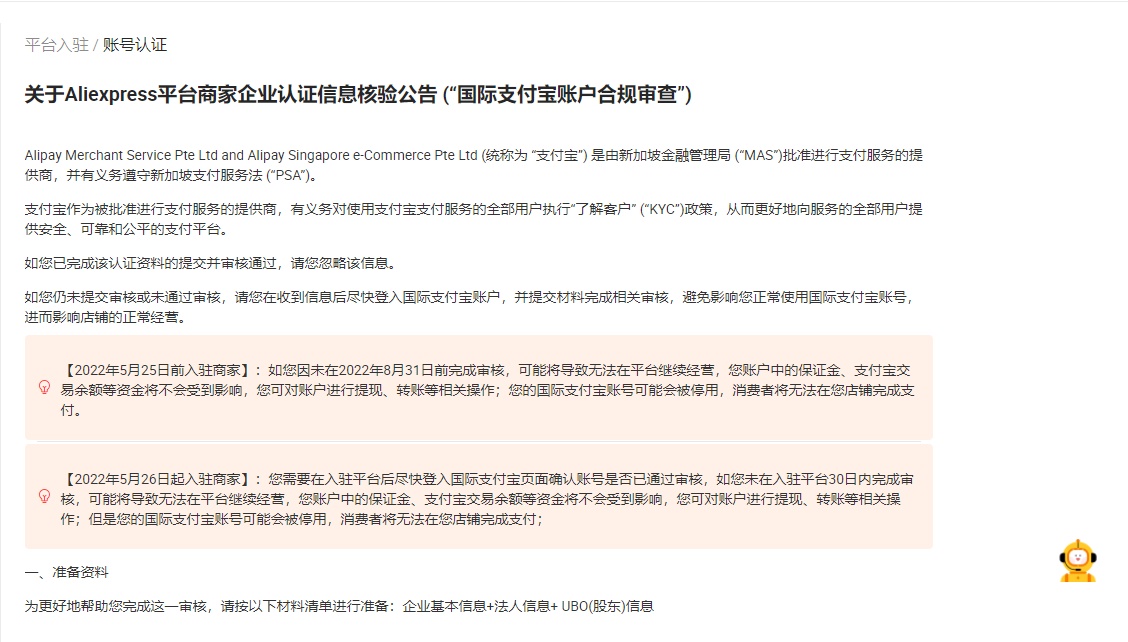 平台入驻 / 账号认证

关于Aliexpress平台商家企业认证信息核验公告 (“国际支付宝账户合规审查”)

Alipay Merchant Service Pte Ltd and Alipay Singapore e-Commerce Pte Ltd (统称为 “支付宝”) 是由新加坡金融管理局 (“MAS”)批准进行支付服务的提供商，并有义务遵守新加坡支付服务法 (“PSA”)。

支付宝作为被批准进行支付服务的提供商，有义务对使用支付宝支付服务的全部用户执行“了解客户” (“KYC”)政策，从而更好地向服务的全部用户提供安全、可靠和公平的支付平台。

如您已完成该认证资料的提交并审核通过，请您忽略该信息。

如您仍未提交审核或未通过审核，请您在收到信息后尽快登入国际支付宝账户，并提交材料完成相关审核，避免影响您正常使用国际支付宝账号，进而影响店铺的正常经营。

【2022年5月25日前入驻商家】：如您因未在2022年8月31日前完成审核，可能将导致无法在平台继续经营，您账户中的保证金、支付宝交易余额等资金将不会受到影响，您可对账户进行提现、转账等相关操作；您的国际支付宝账号可能会被停用，消费者将无法在您店铺完成支付。

【2022年5月26日起入驻商家】：您需要在入驻平台后尽快登入国际支付宝页面确认账号是否已通过审核，如您未在入驻平台30日内完成审核，可能将导致无法在平台继续经营，您账户中的保证金、支付宝交易余额等资金将不会受到影响，您可对账户进行提现、转账等相关操作；但是您的国际支付宝账号可能会被停用，消费者将无法在您店铺完成支付；

一、准备资料

为更好地帮助您完成这一审核，请按以下材料清单进行准备：企业基本信息+法人信息+ UBO(股东)信息